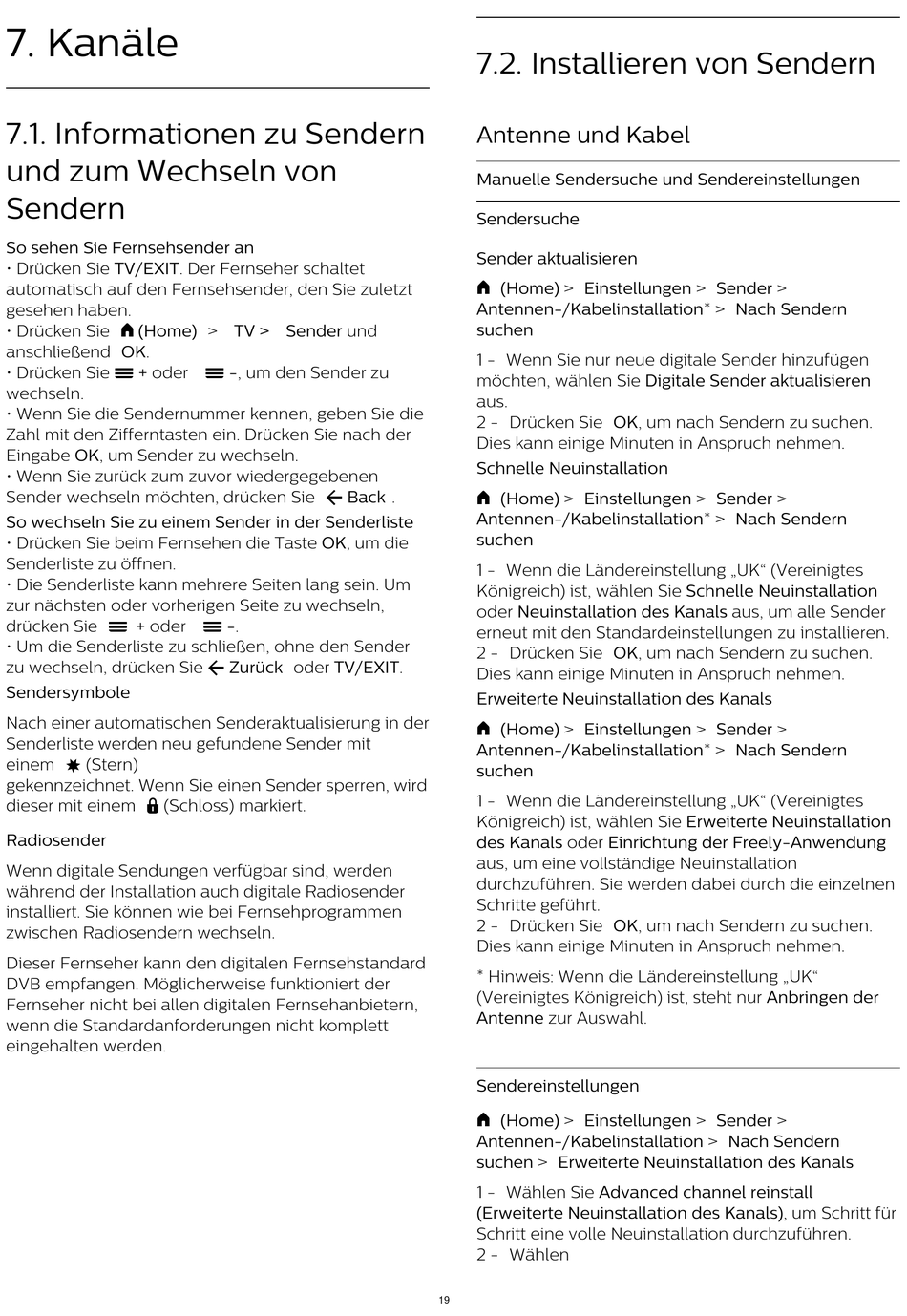 7. Kanäle

7.1. Informationen zu Sendern und zum Wechseln von Sendern

So sehen Sie Fernsehsender an
• Drücken Sie TV/EXIT. Der Fernseher schaltet automatisch auf den Fernsehsender, den Sie zuletzt gesehen haben.
• Drücken Sie (Home) > TV > Sender und anschließend OK.
• Drücken Sie + oder –, um den Sender zu wechseln.
• Wenn Sie die Sendernummer kennen, geben Sie die Zahl mit den Zifferntasten ein. Drücken Sie nach der Eingabe OK, um Sender zu wechseln.
• Wenn Sie zurück zum zuvor wiedergegebenen Sender wechseln möchten, drücken Sie Back .

So wechseln Sie zu einem Sender in der Senderliste
• Drücken Sie beim Fernsehen die Taste OK, um die Senderliste zu öffnen.
• Die Senderliste kann mehrere Seiten lang sein. Um zur nächsten oder vorherigen Seite zu wechseln, drücken Sie + oder –.
• Um die Senderliste zu schließen, ohne den Sender zu wechseln, drücken Sie Zurück oder TV/EXIT.

Sendersymbole

Nach einer automatischen Senderaktualisierung in der Senderliste werden neu gefundene Sender mit einem (Stern) gekennzeichnet. Wenn Sie einen Sender sperren, wird dieser mit einem (Schloss) markiert.

Radiosender

Wenn digitale Sendungen verfügbar sind, werden während der Installation auch digitale Radiosender installiert. Sie können wie bei Fernsehprogrammen zwischen Radiosendern wechseln.

Dieser Fernseher kann den digitalen Fernsehstandard DVB empfangen. Möglicherweise funktioniert der Fernseher nicht bei allen digitalen Fernsehanbietern, wenn die Standardanforderungen nicht komplett eingehalten werden.

7.2. Installieren von Sendern

Antenne und Kabel

Manuelle Sendersuche und Sendereinstellungen

Sendersuche

Sender aktualisieren

(Home) > Einstellungen > Sender > Antennen-/Kabelinstallation* > Nach Sendern suchen

1 - Wenn Sie nur neue digitale Sender hinzufügen möchten, wählen Sie Digitale Sender aktualisieren aus.
2 - Drücken Sie OK, um nach Sendern zu suchen. Dies kann einige Minuten in Anspruch nehmen.

Schnelle Neuinstallation

(Home) > Einstellungen > Sender > Antennen-/Kabelinstallation* > Nach Sendern suchen

1 - Wenn die Ländereinstellung „UK“ (Vereinigtes Königreich) ist, wählen Sie Schnelle Neuinstallation oder Neuinstallation des Kanals aus, um alle Sender erneut mit den Standardeinstellungen zu installieren.
2 - Drücken Sie OK, um nach Sendern zu suchen. Dies kann einige Minuten in Anspruch nehmen.

Erweiterte Neuinstallation des Kanals

(Home) > Einstellungen > Sender > Antennen-/Kabelinstallation* > Nach Sendern suchen

1 - Wenn die Ländereinstellung „UK“ (Vereinigtes Königreich) ist, wählen Sie Erweiterte Neuinstallation des Kanals oder Einrichtung der Freely-Anwendung aus, um eine vollständige Neuinstallation durchzuführen. Sie werden dabei durch die einzelnen Schritte geführt.
2 - Drücken Sie OK, um nach Sendern zu suchen. Dies kann einige Minuten in Anspruch nehmen.

* Hinweis: Wenn die Ländereinstellung „UK“ (Vereinigtes Königreich) ist, steht nur Anbringen der Antenne zur Auswahl.

Sendereinstellungen

(Home) > Einstellungen > Sender > Antennen-/Kabelinstallation > Nach Sendern suchen > Erweiterte Neuinstallation des Kanals

1 - Wählen Sie Advanced channel reinstall (Erweiterte Neuinstallation des Kanals), um Schritt für Schritt eine volle Neuinstallation durchzuführen.
2 - Wählen

19